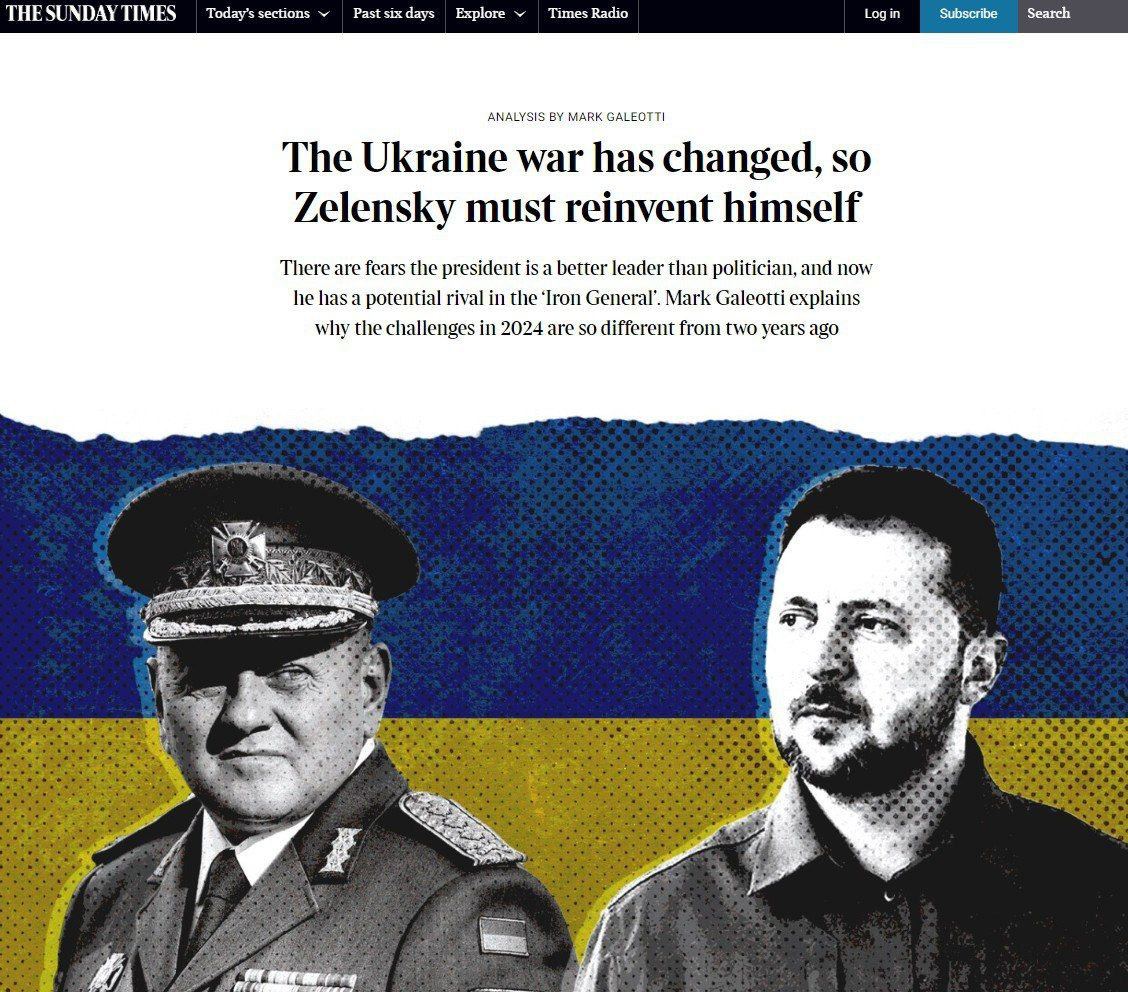 THE SUNDAY TIMES Today's sections Past six days Explore Times Radio Log in Subscribe Search

ANALYSIS BY MARK GALEOTTI

The Ukraine war has changed, so Zelensky must reinvent himself

There are fears the president is a better leader than politician, and now he has a potential rival in the 'Iron General'. Mark Galeotti explains why the challenges in 2024 are so different from two years ago